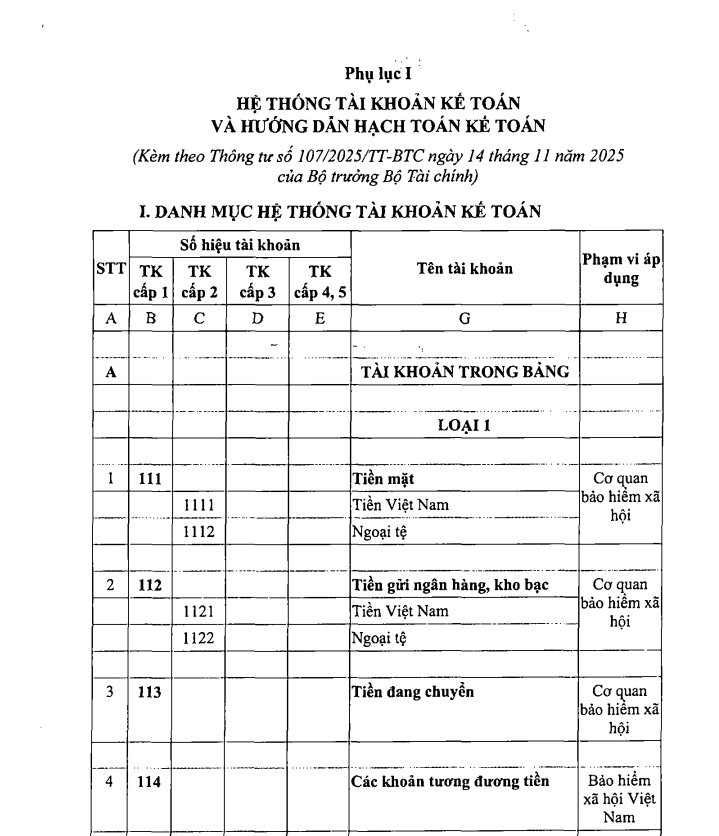 Phụ lục I

HỆ THỐNG TÀI KHOẢN KẾ TOÁN
VÀ HƯỚNG DẪN HẠCH TOÁN KẾ TOÁN

(Kèm theo Thông tư số 107/2025/TT-BTC ngày 14 tháng 11 năm 2025 của Bộ trưởng Bộ Tài chính)

I. DANH MỤC HỆ THỐNG TÀI KHOẢN KẾ TOÁN

| STT | Số hiệu tài khoản |  |  |  | Tên tài khoản | Phạm vi áp dụng |
|---|---|---|---|---|---|---|
|  | TK cấp 1 | TK cấp 2 | TK cấp 3 | TK cấp 4, 5 |  |  |
| A | B | C | D | E | G | H |
|  |  |  |  |  |  |  |
| A |  |  |  |  | TÀI KHOẢN TRONG BẢNG |  |
|  |  |  |  |  |  |  |
|  |  |  |  |  | LOẠI 1 |  |
|  |  |  |  |  |  |  |
| 1 | 111 |  |  |  | Tiền mặt | Cơ quan bảo hiểm xã hội |
|  |  | 1111 |  |  | Tiền Việt Nam |  |
|  |  | 1112 |  |  | Ngoại tệ |  |
|  |  |  |  |  |  |  |
| 2 | 112 |  |  |  | Tiền gửi ngân hàng, kho bạc | Cơ quan bảo hiểm xã hội |
|  |  | 1121 |  |  | Tiền Việt Nam |  |
|  |  | 1122 |  |  | Ngoại tệ |  |
|  |  |  |  |  |  |  |
| 3 | 113 |  |  |  | Tiền đang chuyển | Cơ quan bảo hiểm xã hội |
|  |  |  |  |  |  |  |
| 4 | 114 |  |  |  | Các khoản tương đương tiền | Bảo hiểm xã hội Việt Nam |